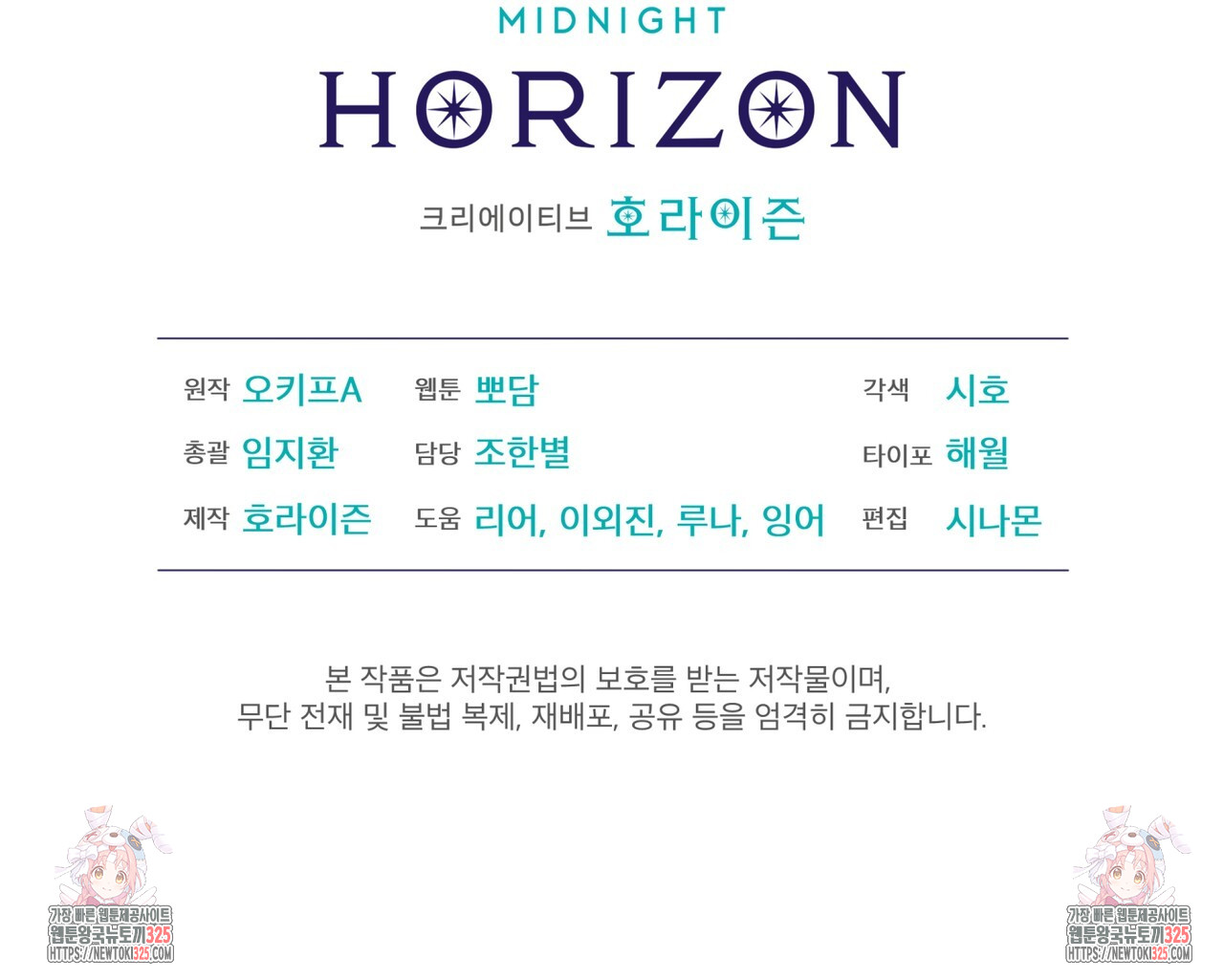 MIDNIGHT
HORIZON

크리에이티브 호라이즌

원작 오키프A
총괄 임지환
제작 호라이즌

웹툰 뽀담
담당 조한별
도움 리어, 이외진, 루나, 잉어

각색 시호
타이포 해월
편집 시나몬

본 작품은 저작권법의 보호를 받는 저작물이며, 무단 전재 및 불법 복제, 재배포, 공유 등을 엄격히 금지합니다.

가장 빠른 웹툰제공사이트
웹툰왕국뉴토끼325
HTTPS://NEWTOKI325.COM